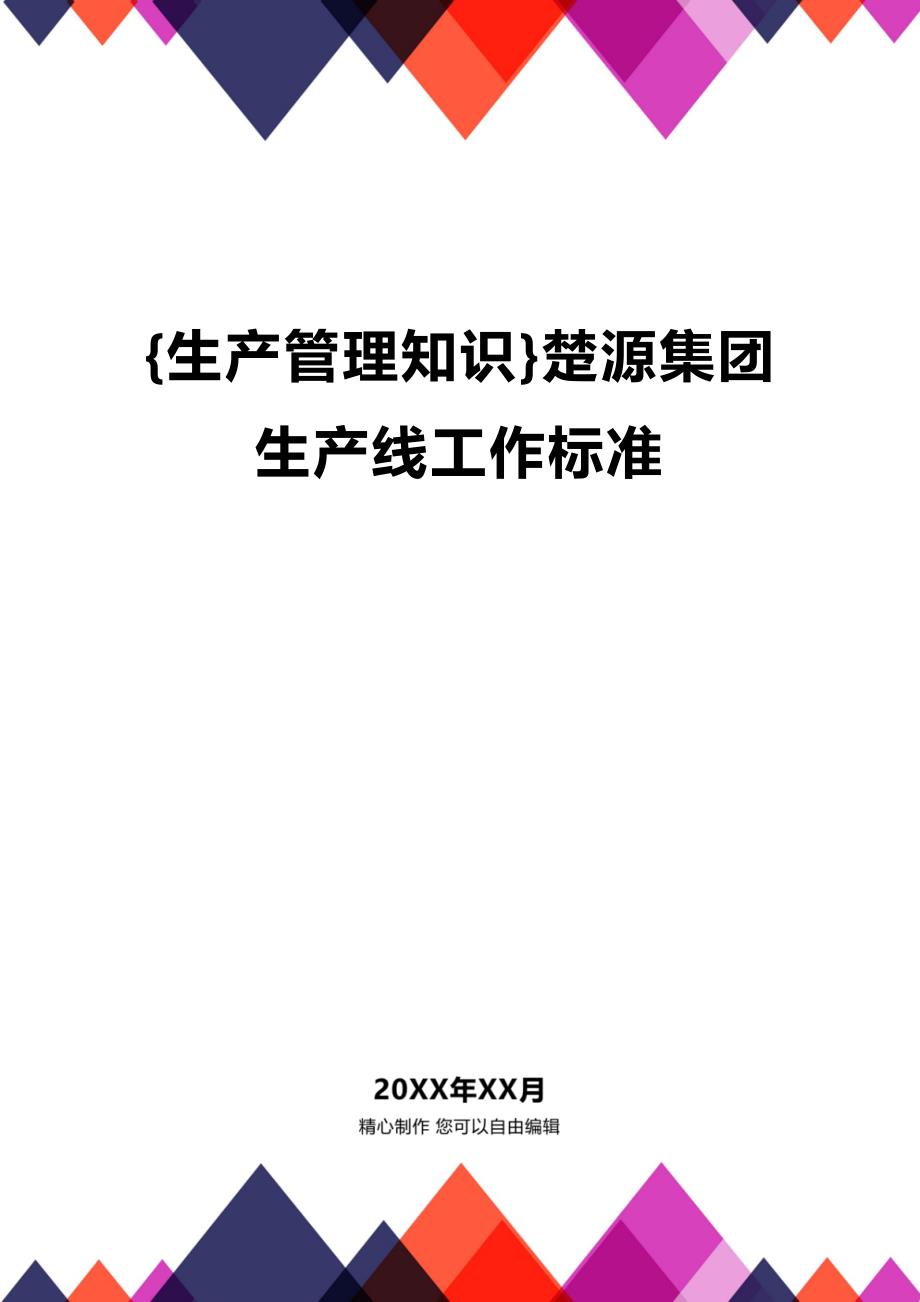 {生产管理知识}楚源集团生产线工作标准

20XX年XX月
精心制作 您可以自由编辑